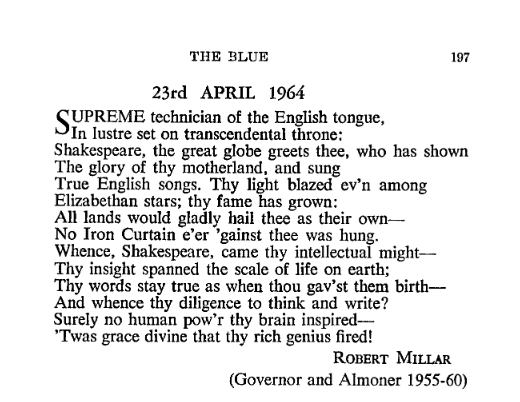 THE BLUE 197

23rd APRIL 1964

SUPREME technician of the English tongue,
In lustre set on transcendental throne:
Shakespeare, the great globe greets thee, who has shown
The glory of thy motherland, and sung
True English songs. Thy light blazed ev'n among
Elizabethan stars; thy fame has grown:
All lands would gladly hail thee as their own—
No Iron Curtain e'er 'gainst thee was hung.
Whence, Shakespeare, came thy intellectual might—
Thy insight spanned the scale of life on earth;
Thy words stay true as when thou gav'st them birth—
And whence thy diligence to think and write?
Surely no human pow'r thy brain inspired—
'Twas grace divine that thy rich genius fired!

ROBERT MILLAR
(Governor and Almoner 1955-60)